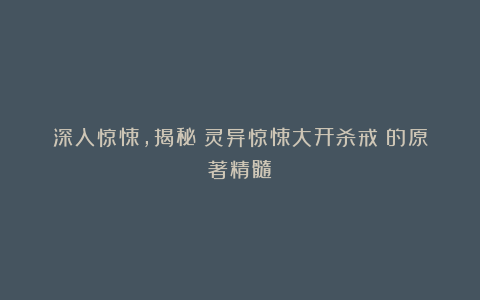 深入惊悚，揭秘 灵异惊悚大开杀戒 的原著精髓